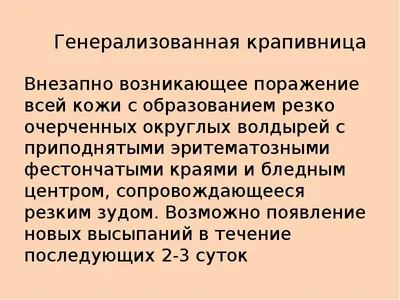 Генерализованная крапивница

Внезапно возникающее поражение всей кожи с образованием резко очерченных округлых волдырей с приподнятыми эритематозными фестончатыми краями и бледным центром, сопровождающееся резким зудом. Возможно появление новых высыпаний в течение последующих 2-3 суток